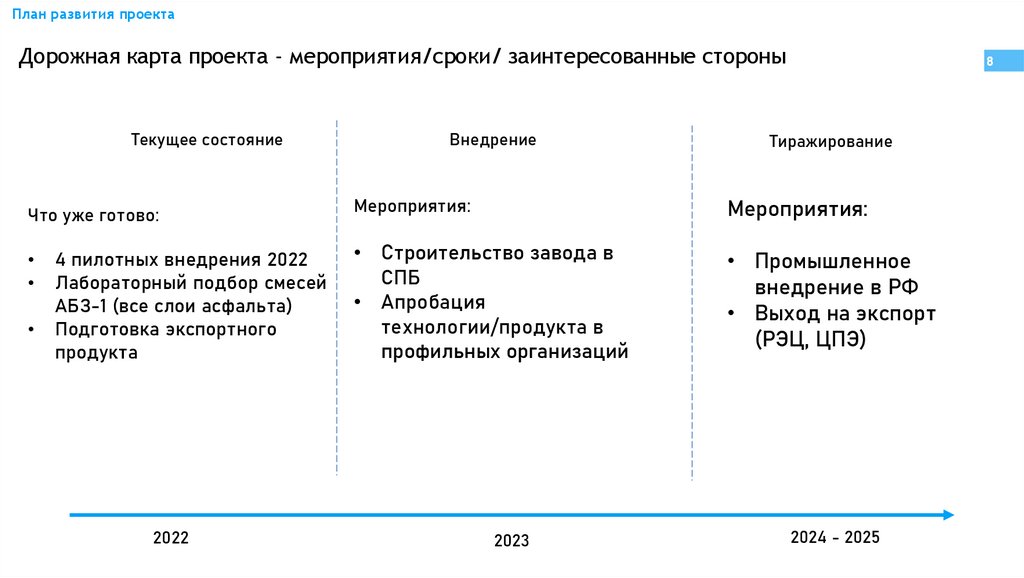 План развития проекта

Дорожная карта проекта - мероприятия/сроки/ заинтересованные стороны

8

Текущее состояние

Что уже готово:

• 4 пилотных внедрения 2022
• Лабораторный подбор смесей АБЗ-1 (все слои асфальта)
• Подготовка экспортного продукта

Внедрение

Мероприятия:

• Строительство завода в СПБ
• Апробация технологии/продукта в профильных организаций

Тиражирование

Мероприятия:

• Промышленное внедрение в РФ
• Выход на экспорт (РЭЦ, ЦПЭ)

2022

2023

2024 - 2025